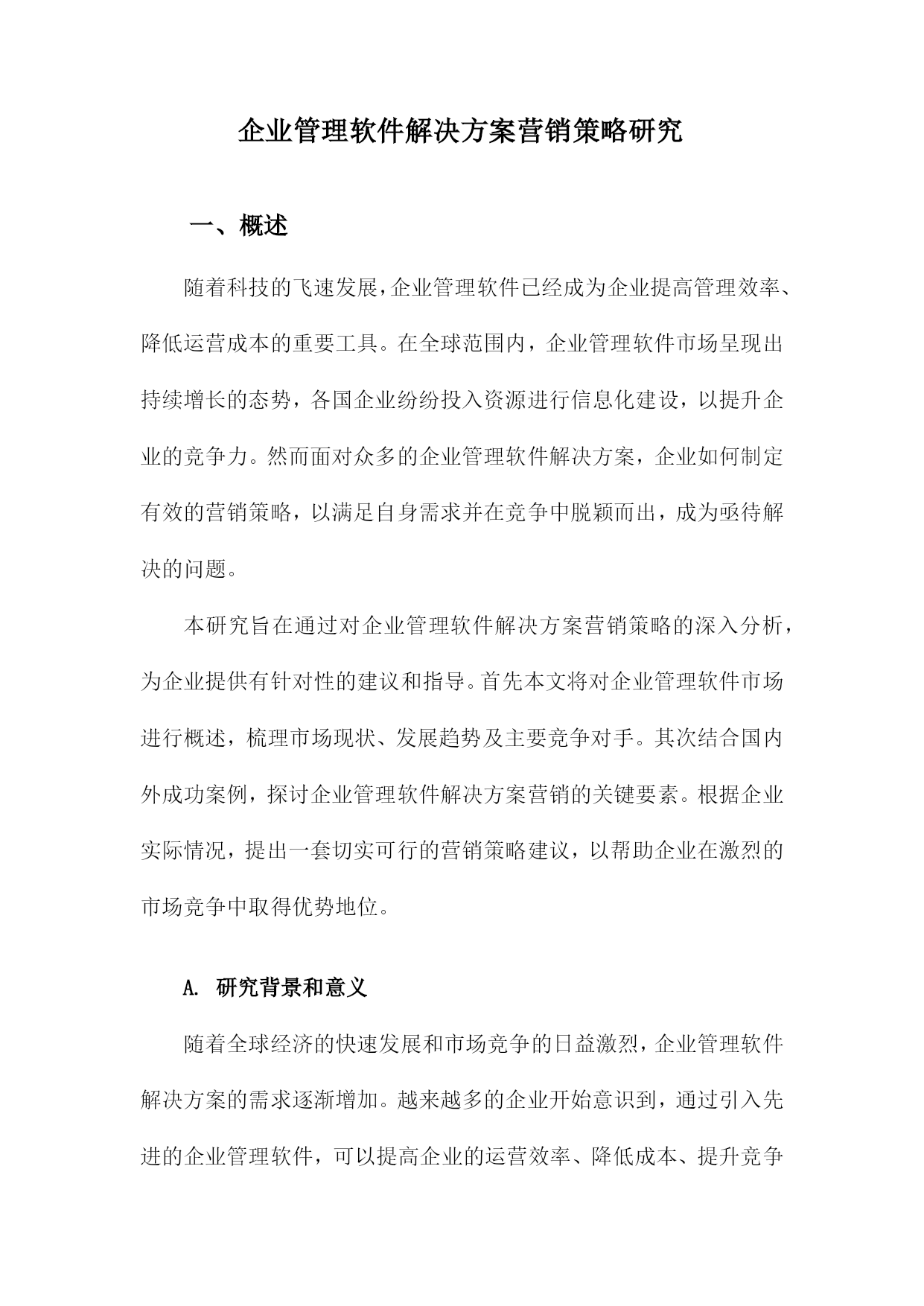 企业管理软件解决方案营销策略研究

一、概述

随着科技的飞速发展，企业管理软件已经成为企业提高管理效率、降低运营成本的重要工具。在全球范围内，企业管理软件市场呈现出持续增长的态势，各国企业纷纷投入资源进行信息化建设，以提升企业的竞争力。然而面对众多的企业管理软件解决方案，企业如何制定有效的营销策略，以满足自身需求并在竞争中脱颖而出，成为亟待解决的问题。

本研究旨在通过对企业管理软件解决方案营销策略的深入分析，为企业提供有针对性的建议和指导。首先本文将对企业管理软件市场进行概述，梳理市场现状、发展趋势及主要竞争对手。其次结合国内外成功案例，探讨企业管理软件解决方案营销的关键要素。根据企业实际情况，提出一套切实可行的营销策略建议，以帮助企业在激烈的市场竞争中取得优势地位。

A. 研究背景和意义

随着全球经济的快速发展和市场竞争的日益激烈，企业管理软件解决方案的需求逐渐增加。越来越多的企业开始意识到，通过引入先进的企业管理软件，可以提高企业的运营效率、降低成本、提升竞争